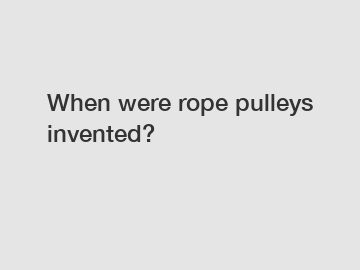 When were rope pulleys invented?